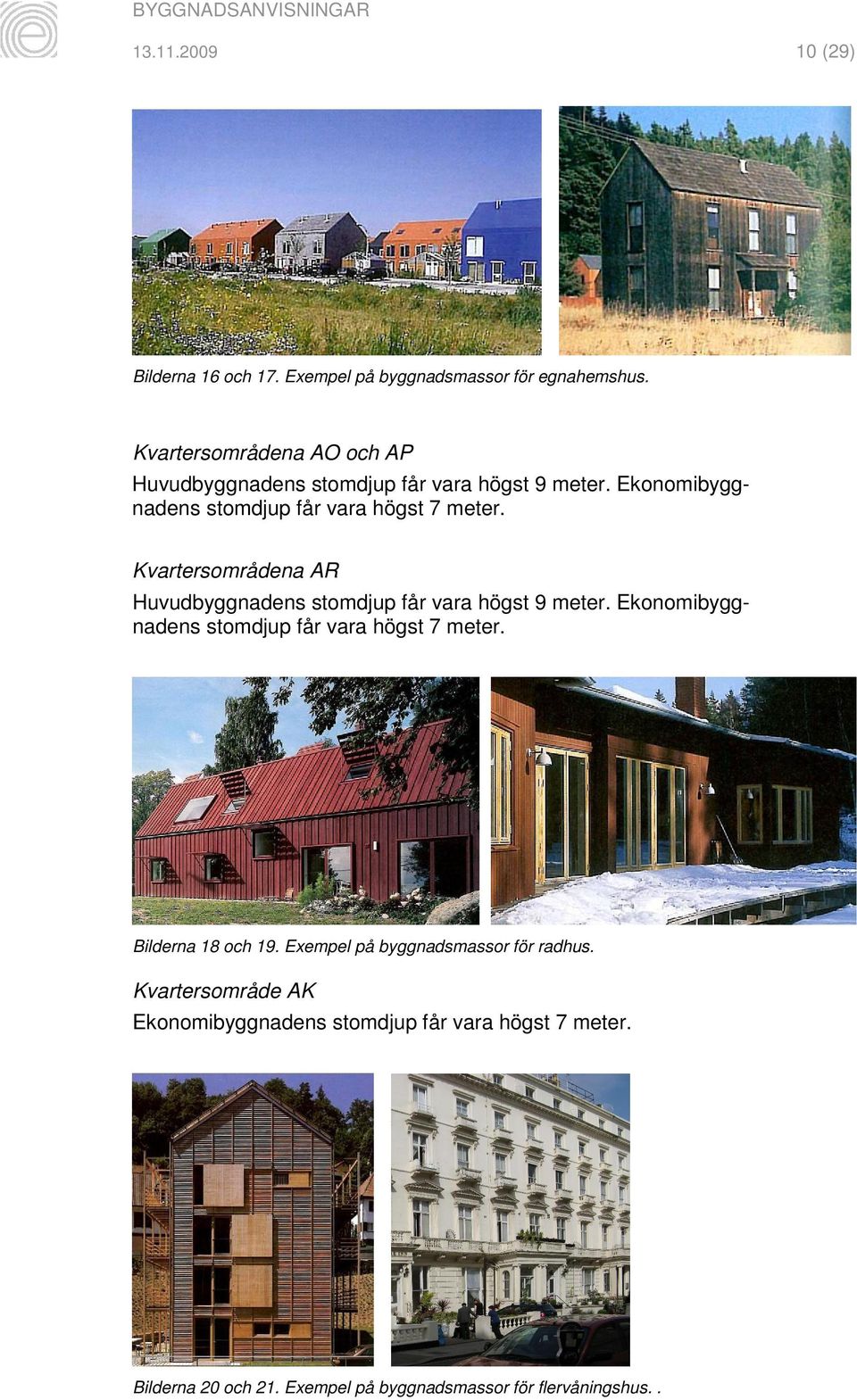 BYGGNADSANVISNINGAR

13.11.2009

10 (29)

Bilderna 16 och 17. Exempel på byggnadsmassor för egnahemshus.

Kvartersområdena AO och AP

Huvudbyggnadens stomdjup får vara högst 9 meter. Ekonomibyggnadens stomdjup får vara högst 7 meter.

Kvartersområdena AR

Huvudbyggnadens stomdjup får vara högst 9 meter. Ekonomibyggnadens stomdjup får vara högst 7 meter.

Bilderna 18 och 19. Exempel på byggnadsmassor för radhus.

Kvartersområde AK

Ekonomibyggnadens stomdjup får vara högst 7 meter.

Bilderna 20 och 21. Exempel på byggnadsmassor för flervåningshus. .